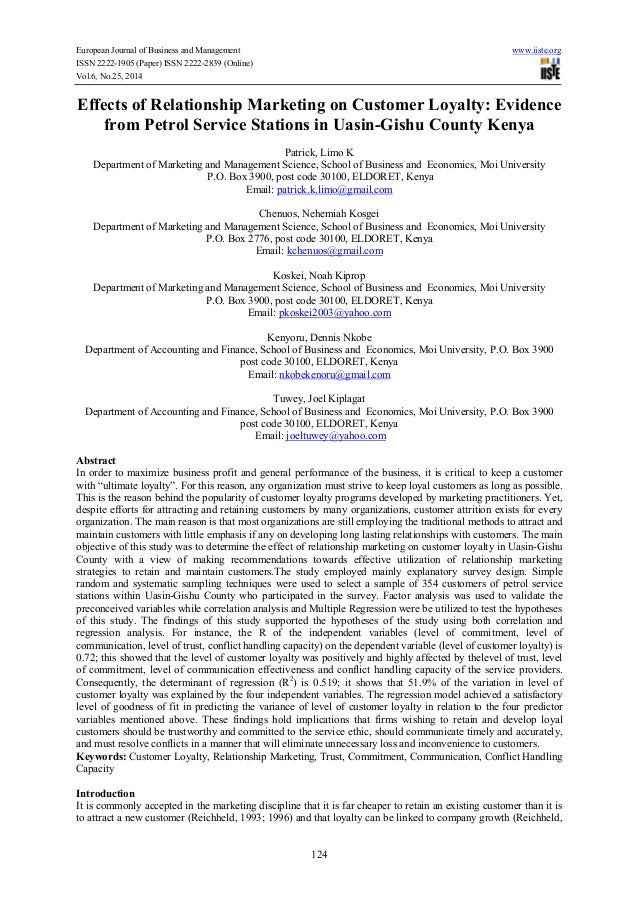 European Journal of Business and Management
ISSN 2222-1905 (Paper) ISSN 2222-2839 (Online)
Vol.6, No.25, 2014

www.iiste.org

IISTE

Effects of Relationship Marketing on Customer Loyalty: Evidence from Petrol Service Stations in Uasin-Gishu County Kenya

Patrick, Limo K
Department of Marketing and Management Science, School of Business and Economics, Moi University
P.O. Box 3900, post code 30100, ELDORET, Kenya
Email: patrick.k.limo@gmail.com

Chenuos, Nehemiah Kosgei
Department of Marketing and Management Science, School of Business and Economics, Moi University
P.O. Box 2776, post code 30100, ELDORET, Kenya
Email: kchenuos@gmail.com

Koskei, Noah Kiprop
Department of Marketing and Management Science, School of Business and Economics, Moi University
P.O. Box 3900, post code 30100, ELDORET, Kenya
Email: pkoskei2003@yahoo.com

Kenyoru, Dennis Nkobe
Department of Accounting and Finance, School of Business and Economics, Moi University, P.O. Box 3900
post code 30100, ELDORET, Kenya
Email: nkobekenoru@gmail.com

Tuwey, Joel Kiplagat
Department of Accounting and Finance, School of Business and Economics, Moi University, P.O. Box 3900
post code 30100, ELDORET, Kenya
Email: joeltuwey@yahoo.com

Abstract
In order to maximize business profit and general performance of the business, it is critical to keep a customer with “ultimate loyalty”. For this reason, any organization must strive to keep loyal customers as long as possible. This is the reason behind the popularity of customer loyalty programs developed by marketing practitioners. Yet, despite efforts for attracting and retaining customers by many organizations, customer attrition exists for every organization. The main reason is that most organizations are still employing the traditional methods to attract and maintain customers with little emphasis if any on developing long lasting relationships with customers. The main objective of this study was to determine the effect of relationship marketing on customer loyalty in Uasin-Gishu County with a view of making recommendations towards effective utilization of relationship marketing strategies to retain and maintain customers.The study employed mainly explanatory survey design. Simple random and systematic sampling techniques were used to select a sample of 354 customers of petrol service stations within Uasin-Gishu County who participated in the survey. Factor analysis was used to validate the preconceived variables while correlation analysis and Multiple Regression were be utilized to test the hypotheses of this study. The findings of this study supported the hypotheses of the study using both correlation and regression analysis. For instance, the R of the independent variables (level of commitment, level of communication, level of trust, conflict handling capacity) on the dependent variable (level of customer loyalty) is 0.72; this showed that the level of customer loyalty was positively and highly affected by thelevel of trust, level of commitment, level of communication effectiveness and conflict handling capacity of the service providers. Consequently, the determinant of regression ($R^2$) is 0.519; it shows that 51.9% of the variation in level of customer loyalty was explained by the four independent variables. The regression model achieved a satisfactory level of goodness of fit in predicting the variance of level of customer loyalty in relation to the four predictor variables mentioned above. These findings hold implications that firms wishing to retain and develop loyal customers should be trustworthy and committed to the service ethic, should communicate timely and accurately, and must resolve conflicts in a manner that will eliminate unnecessary loss and inconvenience to customers.
Keywords: Customer Loyalty, Relationship Marketing, Trust, Commitment, Communication, Conflict Handling Capacity

Introduction
It is commonly accepted in the marketing discipline that it is far cheaper to retain an existing customer than it is to attract a new customer (Reichheld, 1993; 1996) and that loyalty can be linked to company growth (Reichheld,

124